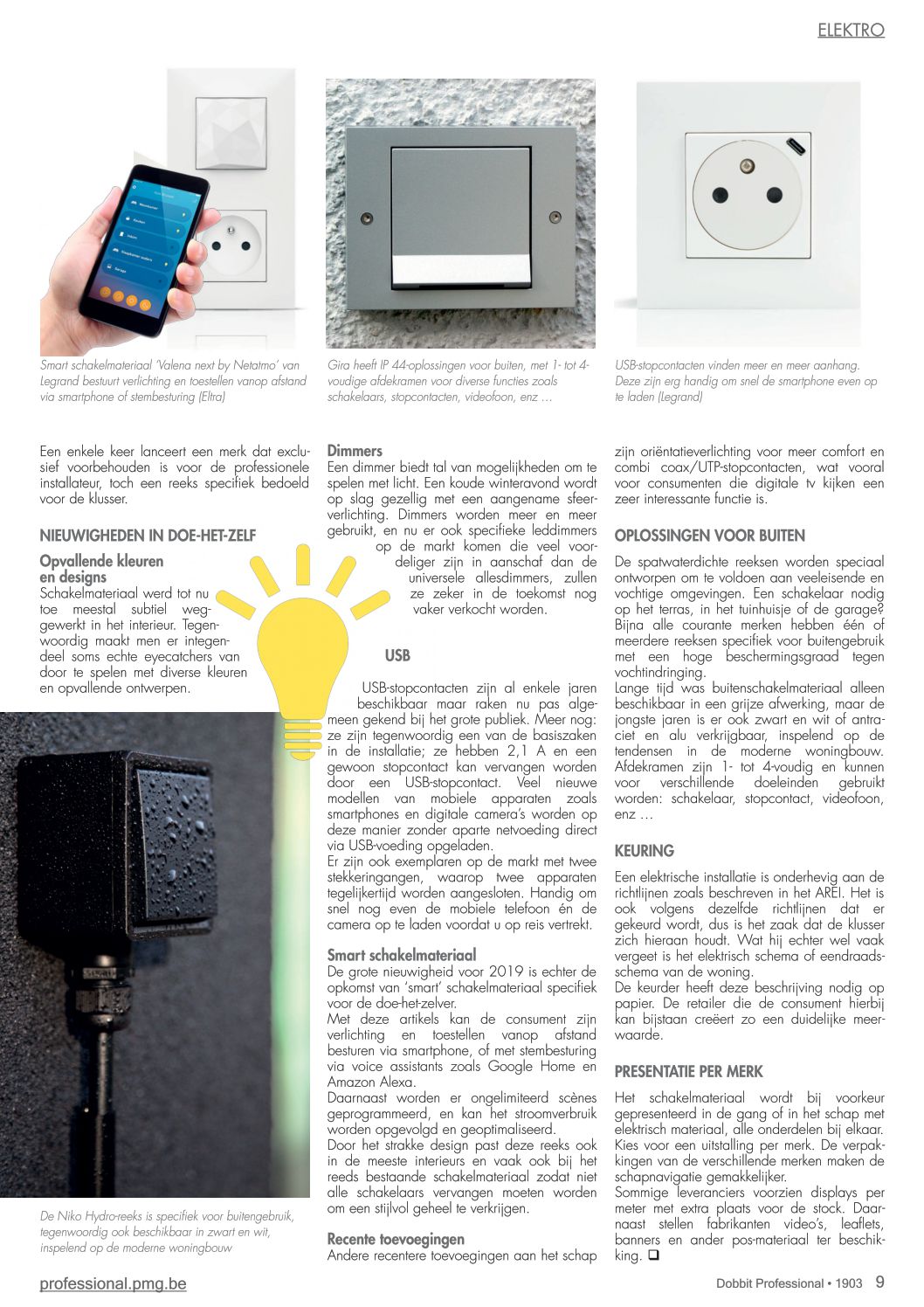 ELEKTRO

Smart schakelmateriaal 'Valena next by Netatmo' van Legrand bestuurt verlichting en toestellen vanop afstand via smartphone of stembesturing (Eltra)

Gira heeft IP 44-oplossingen voor buiten, met 1- tot 4-voudige afdekramen voor diverse functies zoals schakelaars, stopcontacten, videofoon, enz …

USB-stopcontacten vinden meer en meer aanhang. Deze zijn erg handig om snel de smartphone even op te laden (Legrand)

Een enkele keer lanceert een merk dat exclusief voorbehouden is voor de professionele installateur, toch een reeks specifiek bedoeld voor de klusser.

NIEUWIGHEDEN IN DOE-HET-ZELF

Opvallende kleuren en designs

Schakelmateriaal werd tot nu toe meestal subtiel weggewerkt in het interieur. Tegenwoordig maakt men er integendeel soms echte eyecatchers van door te spelen met diverse kleuren en opvallende ontwerpen.

De Niko Hydro-reeks is specifiek voor buitengebruik, tegenwoordig ook beschikbaar in zwart en wit, inspelend op de moderne woningbouw

Dimmers

Een dimmer biedt tal van mogelijkheden om te spelen met licht. Een koude winteravond wordt op slag gezellig met een aangename sfeerverlichting. Dimmers worden meer en meer gebruikt, en nu er ook specifieke leddimmers op de markt komen die veel voordeliger zijn in aanschaf dan de universele allesdimmers, zullen ze zeker in de toekomst nog vaker verkocht worden.

USB

USB-stopcontacten zijn al enkele jaren beschikbaar maar raken nu pas algemeen gekend bij het grote publiek. Meer nog: ze zijn tegenwoordig een van de basiszaken in de installatie; ze hebben 2,1 A en een gewoon stopcontact kan vervangen worden door een USB-stopcontact. Veel nieuwe modellen van mobiele apparaten zoals smartphones en digitale camera's worden op deze manier zonder aparte netvoeding direct via USB-voeding opgeladen.
Er zijn ook exemplaren op de markt met twee stekkeringangen, waarop twee apparaten tegelijkertijd worden aangesloten. Handig om snel nog even de mobiele telefoon én de camera op te laden voordat u op reis vertrekt.

Smart schakelmateriaal

De grote nieuwigheid voor 2019 is echter de opkomst van 'smart' schakelmateriaal specifiek voor de doe-het-zelver.
Met deze artikels kan de consument zijn verlichting en toestellen vanop afstand besturen via smartphone, of met stembesturing via voice assistants zoals Google Home en Amazon Alexa.
Daarnaast worden er ongelimiteerd scènes geprogrammeerd, en kan het stroomverbruik worden opgevolgd en geoptimaliseerd.
Door het strakke design past deze reeks ook in de meeste interieurs en vaak ook bij het reeds bestaande schakelmateriaal zodat niet alle schakelaars vervangen moeten worden om een stijlvol geheel te verkrijgen.

Recente toevoegingen

Andere recentere toevoegingen aan het schap zijn oriëntatieverlichting voor meer comfort en combi coax/UTP-stopcontacten, wat vooral voor consumenten die digitale tv kijken een zeer interessante functie is.

OPLOSSINGEN VOOR BUITEN

De spatwaterdichte reeksen worden speciaal ontworpen om te voldoen aan veeleisende en vochtige omgevingen. Een schakelaar nodig op het terras, in het tuinhuisje of de garage? Bijna alle courante merken hebben één of meerdere reeksen specifiek voor buitengebruik met een hoge beschermingsgraad tegen vochtindringing.
Lange tijd was buitenschakelmateriaal alleen beschikbaar in een grijze afwerking, maar de jongste jaren is er ook zwart en wit of antraciet en alu verkrijgbaar, inspelend op de tendensen in de moderne woningbouw. Afdekramen zijn 1- tot 4-voudig en kunnen voor verschillende doeleinden gebruikt worden: schakelaar, stopcontact, videofoon, enz …

KEURING

Een elektrische installatie is onderhevig aan de richtlijnen zoals beschreven in het AREI. Het is ook volgens dezelfde richtlijnen dat er gekeurd wordt, dus is het zaak dat de klusser zich hieraan houdt. Wat hij echter wel vaak vergeet is het elektrisch schema of eendraadsschema van de woning.
De keurder heeft deze beschrijving nodig op papier. De retailer die de consument hierbij kan bijstaan creëert zo een duidelijke meerwaarde.

PRESENTATIE PER MERK

Het schakelmateriaal wordt bij voorkeur gepresenteerd in de gang of in het schap met elektrisch materiaal, alle onderdelen bij elkaar. Kies voor een uitstalling per merk. De verpakkingen van de verschillende merken maken de schapnavigatie gemakkelijker.
Sommige leveranciers voorzien displays per meter met extra plaats voor de stock. Daarnaast stellen fabrikanten video's, leaflets, banners en ander pos-materiaal ter beschikking. ❑

professional.pmg.be

Dobbit Professional • 1903 9